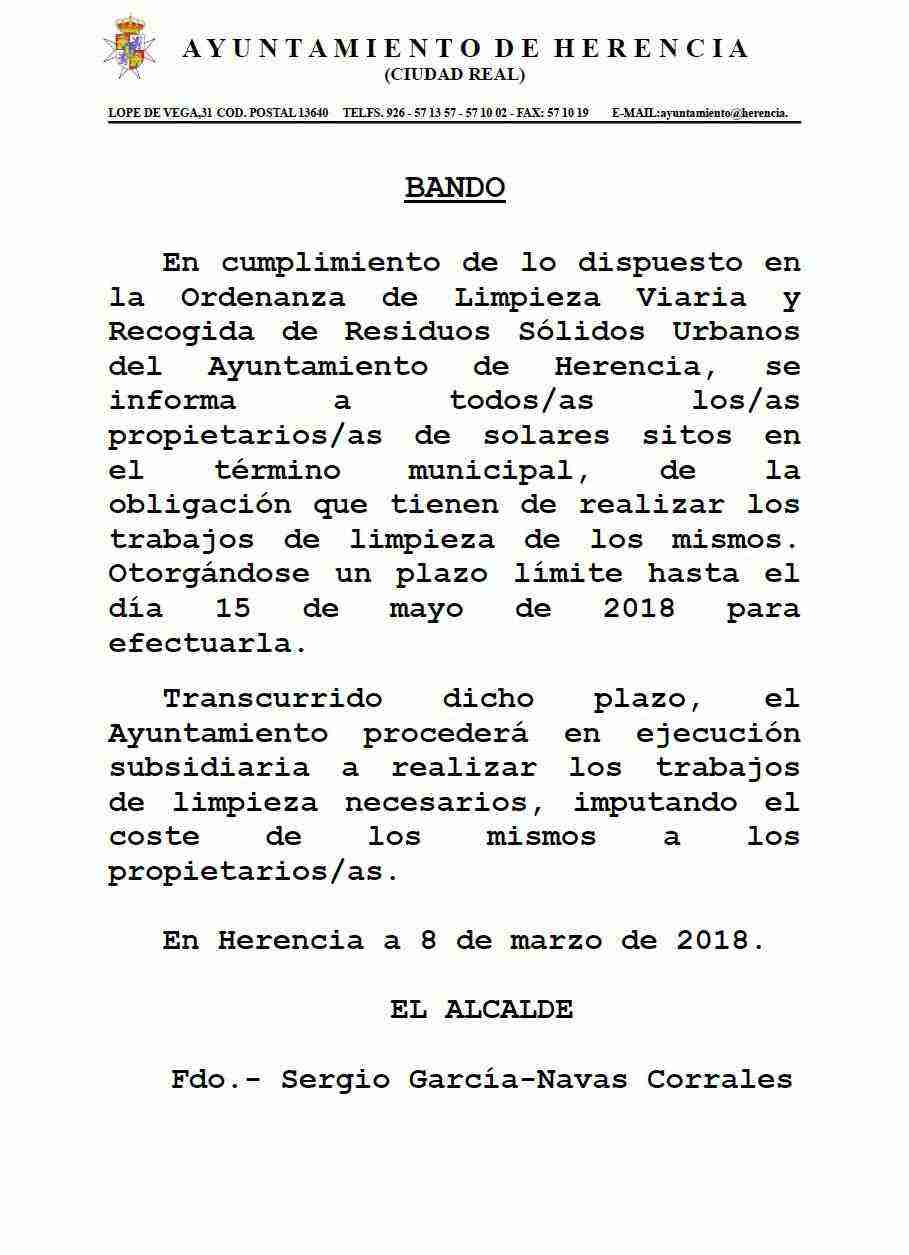 AYUNTAMIENTO DE HERENCIA
(CIUDAD REAL)

LOPE DE VEGA,31 COD. POSTAL 13640 TELFS. 926 - 57 13 57 - 57 10 02 - FAX: 57 10 19 E-MAIL:ayuntamiento@herencia.

BANDO

En cumplimiento de lo dispuesto en la Ordenanza de Limpieza Viaria y Recogida de Residuos Sólidos Urbanos del Ayuntamiento de Herencia, se informa a todos/as los/as propietarios/as de solares sitos en el término municipal, de la obligación que tienen de realizar los trabajos de limpieza de los mismos. Otorgándose un plazo límite hasta el día 15 de mayo de 2018 para efectuarla.

Transcurrido dicho plazo, el Ayuntamiento procederá en ejecución subsidiaria a realizar los trabajos de limpieza necesarios, imputando el coste de los mismos a los propietarios/as.

En Herencia a 8 de marzo de 2018.

EL ALCALDE

Fdo.- Sergio García-Navas Corrales